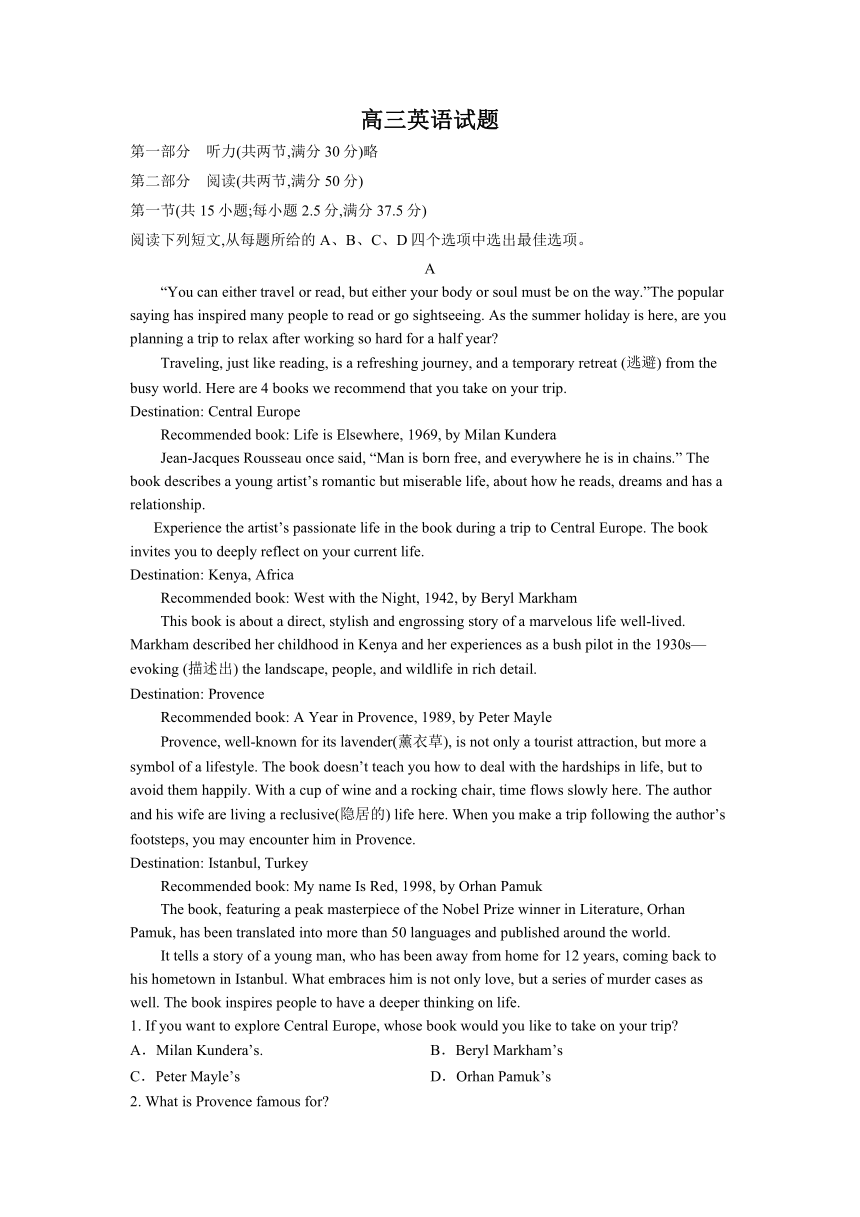 高三英语试题

第一部分　听力(共两节,满分 30 分)略

第二部分　阅读(共两节,满分 50 分)

第一节(共 15 小题;每小题 2.5 分,满分 37.5 分)

阅读下列短文,从每题所给的 A、B、C、D 四个选项中选出最佳选项。

A

“You can either travel or read, but either your body or soul must be on the way.”The popular saying has inspired many people to read or go sightseeing. As the summer holiday is here, are you planning a trip to relax after working so hard for a half year?

Traveling, just like reading, is a refreshing journey, and a temporary retreat (逃避) from the busy world. Here are 4 books we recommend that you take on your trip.

Destination: Central Europe

Recommended book: Life is Elsewhere, 1969, by Milan Kundera

Jean-Jacques Rousseau once said, “Man is born free, and everywhere he is in chains.” The book describes a young artist’s romantic but miserable life, about how he reads, dreams and has a relationship.

Experience the artist’s passionate life in the book during a trip to Central Europe. The book invites you to deeply reflect on your current life.

Destination: Kenya, Africa

Recommended book: West with the Night, 1942, by Beryl Markham

This book is about a direct, stylish and engrossing story of a marvelous life well-lived. Markham described her childhood in Kenya and her experiences as a bush pilot in the 1930s—evoking (描述出) the landscape, people, and wildlife in rich detail.

Destination: Provence

Recommended book: A Year in Provence, 1989, by Peter Mayle

Provence, well-known for its lavender(薰衣草), is not only a tourist attraction, but more a symbol of a lifestyle. The book doesn’t teach you how to deal with the hardships in life, but to avoid them happily. With a cup of wine and a rocking chair, time flows slowly here. The author and his wife are living a reclusive(隐居的) life here. When you make a trip following the author’s footsteps, you may encounter him in Provence.

Destination: Istanbul, Turkey

Recommended book: My name Is Red, 1998, by Orhan Pamuk

The book, featuring a peak masterpiece of the Nobel Prize winner in Literature, Orhan Pamuk, has been translated into more than 50 languages and published around the world.

It tells a story of a young man, who has been away from home for 12 years, coming back to his hometown in Istanbul. What embraces him is not only love, but a series of murder cases as well. The book inspires people to have a deeper thinking on life.

1. If you want to explore Central Europe, whose book would you like to take on your trip?

A．Milan Kundera’s.　　B．Beryl Markham’s

C．Peter Mayle’s　　D．Orhan Pamuk’s

2. What is Provence famous for?